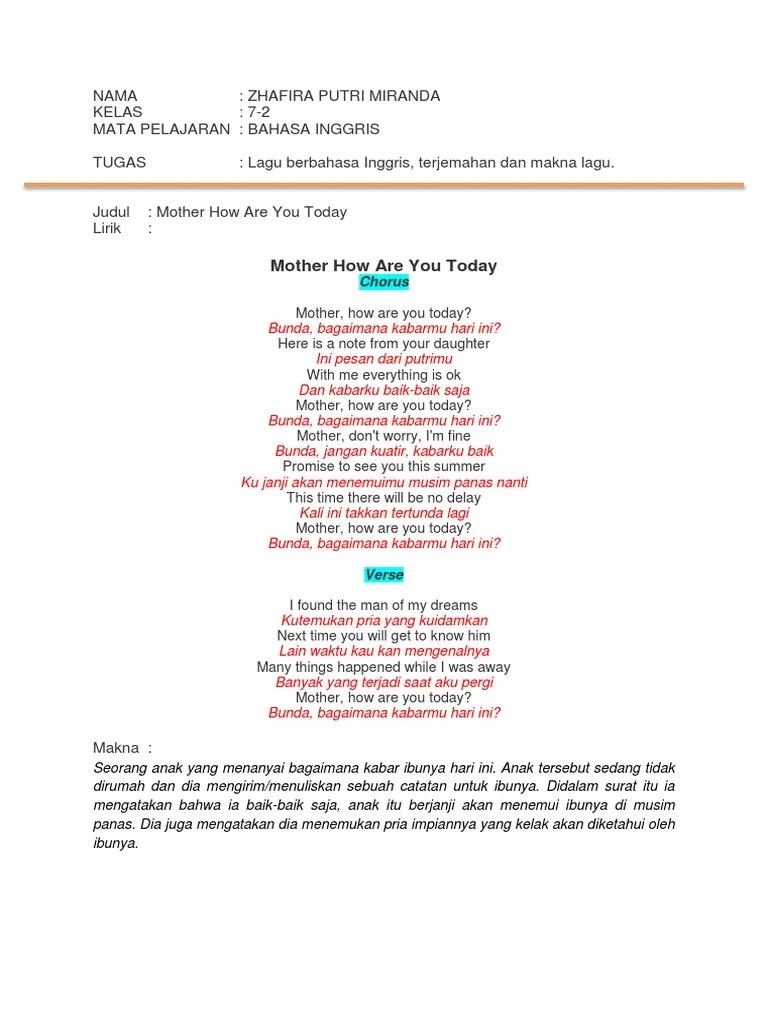 NAMA : ZHAFIRA PUTRI MIRANDA
KELAS : 7-2
MATA PELAJARAN : BAHASA INGGRIS

TUGAS : Lagu berbahasa Inggris, terjemahan dan makna lagu.

Judul : Mother How Are You Today
Lirik :

Mother How Are You Today
Chorus

Mother, how are you today?
Bunda, bagaimana kabarmu hari ini?
Here is a note from your daughter
Ini pesan dari putrimu
With me everything is ok
Dan kabarku baik-baik saja
Mother, how are you today?
Bunda, bagaimana kabarmu hari ini?
Mother, don't worry, I'm fine
Bunda, jangan kuatir, kabarku baik
Promise to see you this summer
Ku janji akan menemuimu musim panas nanti
This time there will be no delay
Kali ini takkan tertunda lagi
Mother, how are you today?
Bunda, bagaimana kabarmu hari ini?

Verse

I found the man of my dreams
Kutemukan pria yang kuidamkan
Next time you will get to know him
Lain waktu kau kan mengenalnya
Many things happened while I was away
Banyak yang terjadi saat aku pergi
Mother, how are you today?
Bunda, bagaimana kabarmu hari ini?

Makna :
Seorang anak yang menanyai bagaimana kabar ibunya hari ini. Anak tersebut sedang tidak dirumah dan dia mengirim/menuliskan sebuah catatan untuk ibunya. Didalam surat itu ia mengatakan bahwa ia baik-baik saja, anak itu berjanji akan menemui ibunya di musim panas. Dia juga mengatakan dia menemukan pria impiannya yang kelak akan diketahui oleh ibunya.